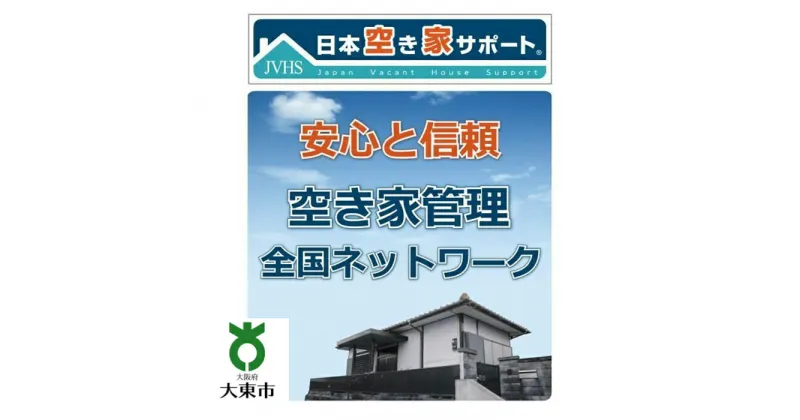 JVHS
日本空き家サポート®
Japan Vacant House Support

安心と信頼
空き家管理
全国ネットワーク

大阪府
大東市